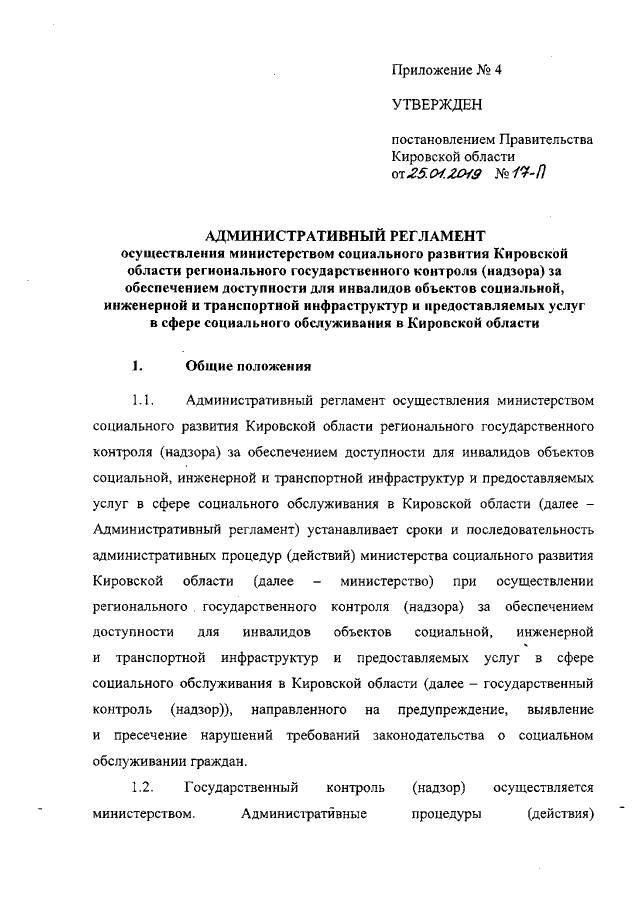 Приложение № 4

УТВЕРЖДЕН

постановлением Правительства Кировской области
от 25.01.2019 № 17-П

АДМИНИСТРАТИВНЫЙ РЕГЛАМЕНТ
осуществления министерством социального развития Кировской области регионального государственного контроля (надзора) за обеспечением доступности для инвалидов объектов социальной, инженерной и транспортной инфраструктур и предоставляемых услуг в сфере социального обслуживания в Кировской области

1. Общие положения

1.1. Административный регламент осуществления министерством социального развития Кировской области регионального государственного контроля (надзора) за обеспечением доступности для инвалидов объектов социальной, инженерной и транспортной инфраструктур и предоставляемых услуг в сфере социального обслуживания в Кировской области (далее – Административный регламент) устанавливает сроки и последовательность административных процедур (действий) министерства социального развития Кировской области (далее – министерство) при осуществлении регионального государственного контроля (надзора) за обеспечением доступности для инвалидов объектов социальной, инженерной и транспортной инфраструктур и предоставляемых услуг в сфере социального обслуживания в Кировской области (далее – государственный контроль (надзор)), направленного на предупреждение, выявление и пресечение нарушений требований законодательства о социальном обслуживании граждан.

1.2. Государственный контроль (надзор) осуществляется министерством. Административные процедуры (действия)